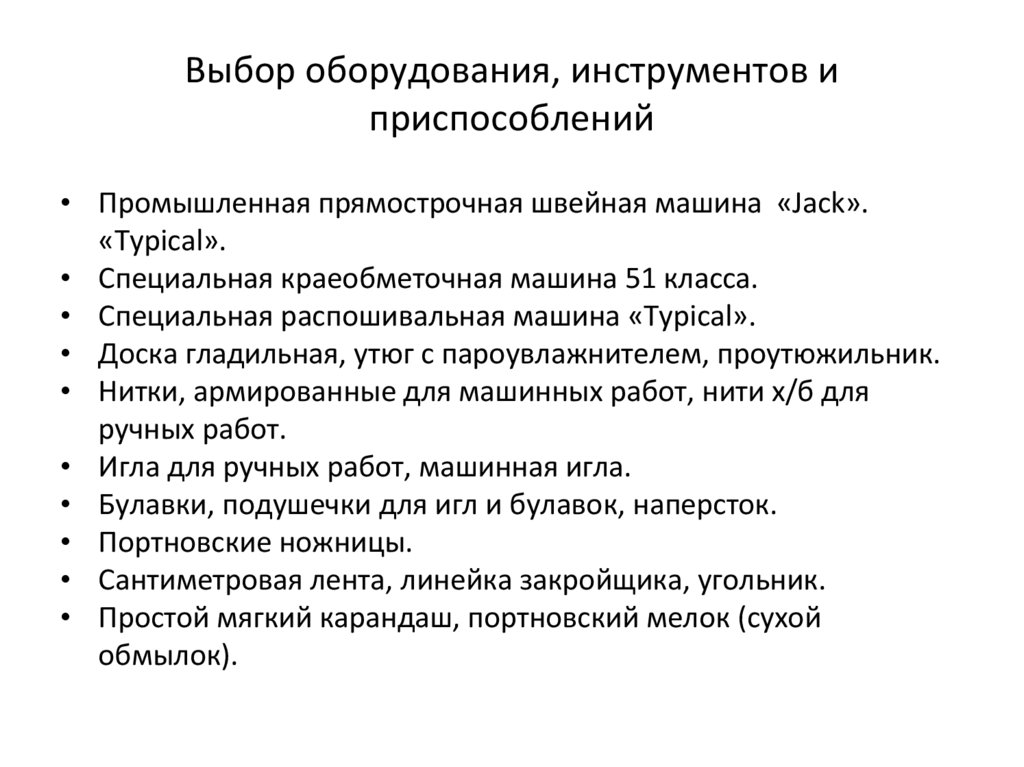 Выбор оборудования, инструментов и приспособлений

• Промышленная прямострочная швейная машина «Jack». «Typical».
• Специальная краеобметочная машина 51 класса.
• Специальная распошивальная машина «Typical».
• Доска гладильная, утюг с пароувлажнителем, проутюжильник.
• Нитки, армированные для машинных работ, нити х/б для ручных работ.
• Игла для ручных работ, машинная игла.
• Булавки, подушечки для игл и булавок, наперсток.
• Портновские ножницы.
• Сантиметровая лента, линейка закройщика, угольник.
• Простой мягкий карандаш, портновский мелок (сухой обмылок).